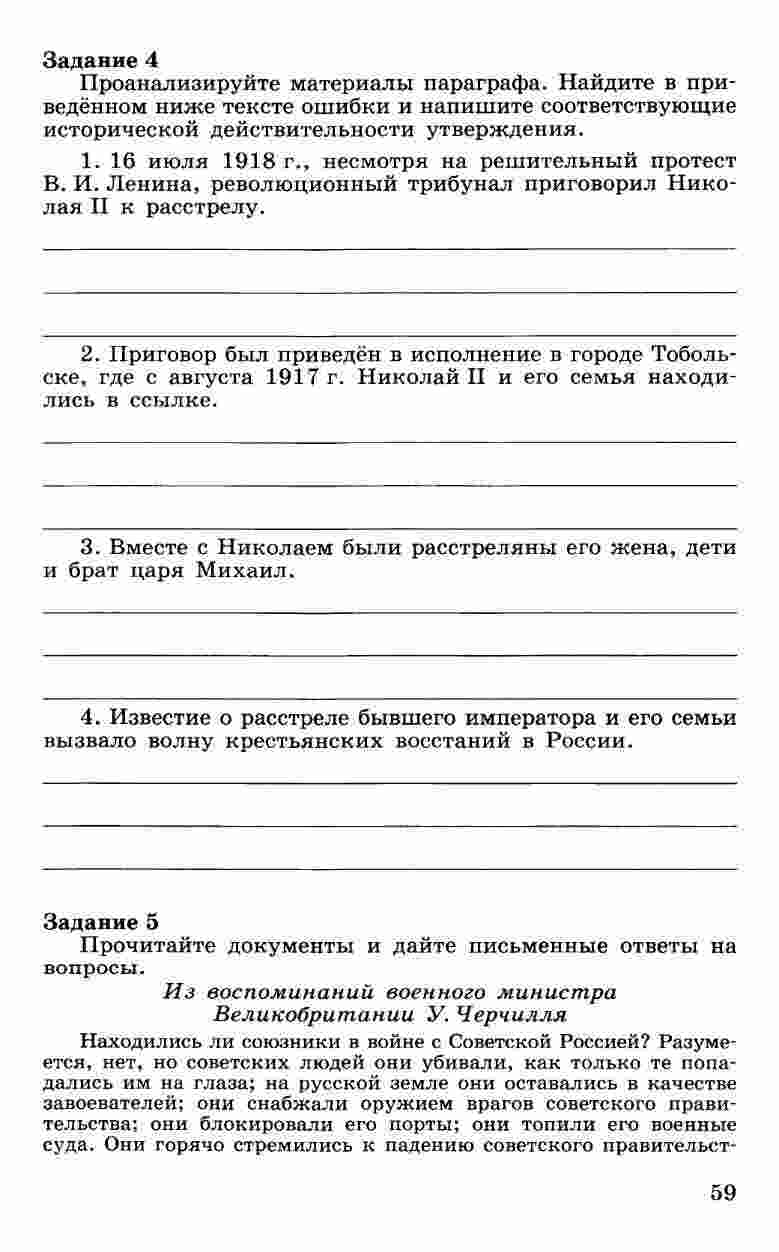 Задание 4
Проанализируйте материалы параграфа. Найдите в приведённом ниже тексте ошибки и напишите соответствующие исторической действительности утверждения.

1. 16 июля 1918 г., несмотря на решительный протест В. И. Ленина, революционный трибунал приговорил Николая II к расстрелу.

2. Приговор был приведён в исполнение в городе Тобольске, где с августа 1917 г. Николай II и его семья находились в ссылке.

3. Вместе с Николаем были расстреляны его жена, дети и брат царя Михаил.

4. Известие о расстреле бывшего императора и его семьи вызвало волну крестьянских восстаний в России.

Задание 5
Прочитайте документы и дайте письменные ответы на вопросы.

Из воспоминаний военного министра Великобритании У. Черчилля

Находились ли союзники в войне с Советской Россией? Разумеется, нет, но советских людей они убивали, как только те попадались им на глаза; на русской земле они оставались в качестве завоевателей; они снабжали оружием врагов советского правительства; они блокировали его порты; они топили его военные суда. Они горячо стремились к падению советского правительст-

59